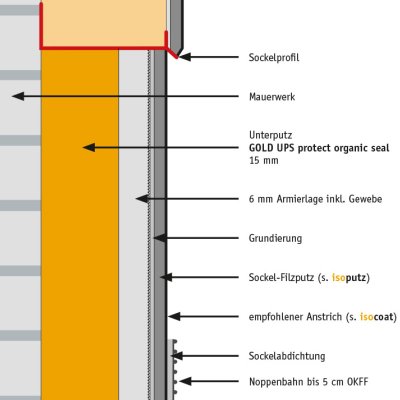 Sockelprofil

Mauerwerk

Unterputz
GOLD UPS protect organic seal
15 mm

6 mm Armierlage inkl. Gewebe

Grundierung

Sockel-Filzputz (s. isoputz)

empfohlener Anstrich (s. isocoat)

Sockelabdichtung

Noppenbahn bis 5 cm OKFF